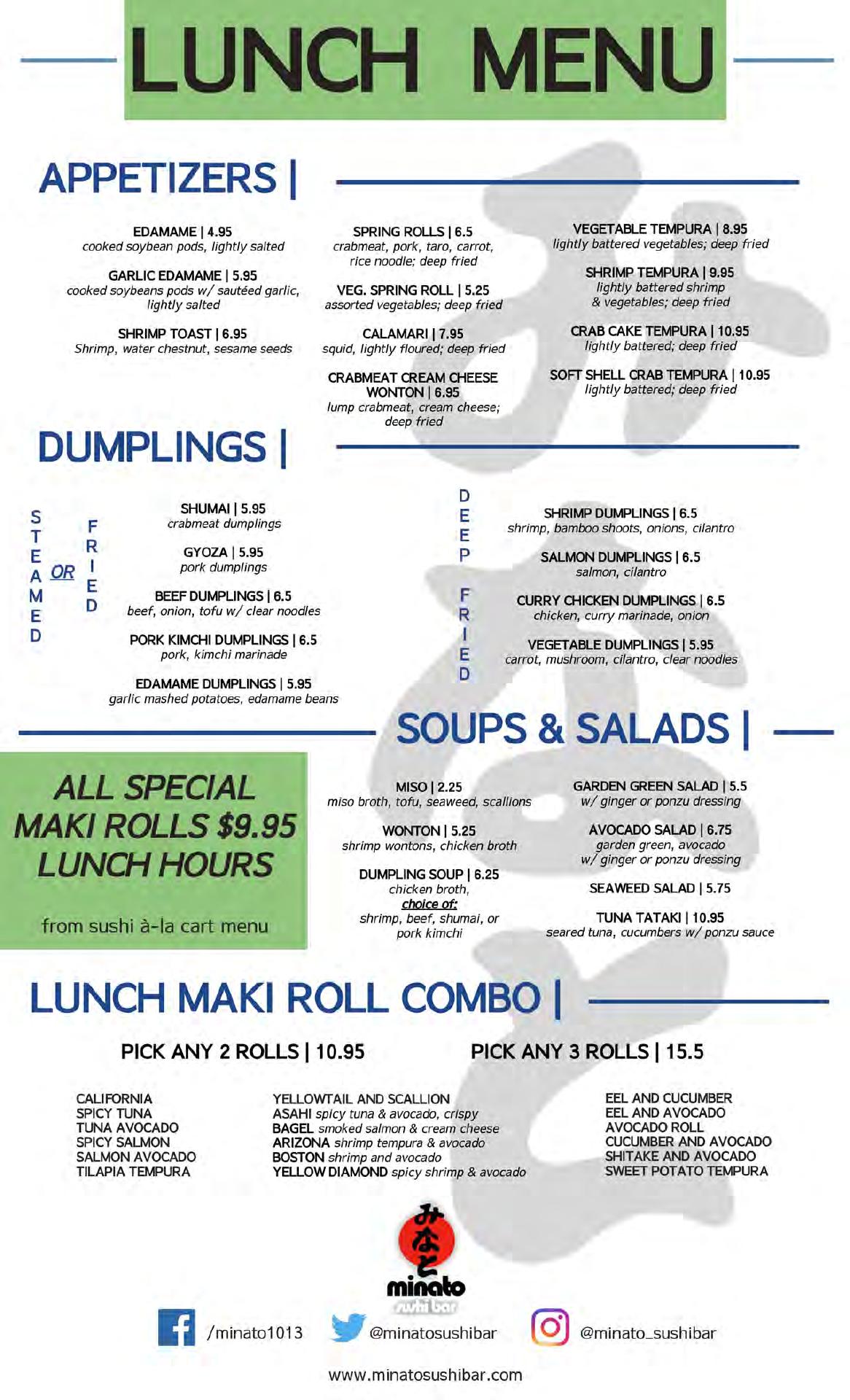 LUNCH MENU

APPETIZERS |

EDAMAME | 4.95
cooked soybean pods, lightly salted

GARLIC EDAMAME | 5.95
cooked soybeans pods w/ sautéed garlic, lightly salted

SHRIMP TOAST | 6.95
Shrimp, water chestnut, sesame seeds

SPRING ROLLS | 6.5
crabmeat, pork, taro, carrot, rice noodle; deep fried

VEG. SPRING ROLL | 5.25
assorted vegetables; deep fried

CALAMARI | 7.95
squid, lightly floured; deep fried

CRABMEAT CREAM CHEESE WONTON | 6.95
lump crabmeat, cream cheese; deep fried

VEGETABLE TEMPURA | 8.95
lightly battered vegetables; deep fried

SHRIMP TEMPURA | 9.95
lightly battered shrimp & vegetables; deep fried

CRAB CAKE TEMPURA | 10.95
lightly battered; deep fried

SOFT SHELL CRAB TEMPURA | 10.95
lightly battered; deep fried

DUMPLINGS |

STEAMED OR FRIED

SHUMAI | 5.95
crabmeat dumplings

GYOZA | 5.95
pork dumplings

BEEF DUMPLINGS | 6.5
beef, onion, tofu w/ clear noodles

PORK KIMCHI DUMPLINGS | 6.5
pork, kimchi marinade

EDAMAME DUMPLINGS | 5.95
garlic mashed potatoes, edamame beans

DEEP FRIED

SHRIMP DUMPLINGS | 6.5
shrimp, bamboo shoots, onions, cilantro

SALMON DUMPLINGS | 6.5
salmon, cilantro

CURRY CHICKEN DUMPLINGS | 6.5
chicken, curry marinade, onion

VEGETABLE DUMPLINGS | 5.95
carrot, mushroom, cilantro, clear noodles

SOUPS & SALADS |

ALL SPECIAL MAKI ROLLS $9.95 LUNCH HOURS

from sushi à-la cart menu

MISO | 2.25
miso broth, tofu, seaweed, scallions

WONTON | 5.25
shrimp wontons, chicken broth

DUMPLING SOUP | 6.25
chicken broth,
choice of:
shrimp, beef, shumai, or pork kimchi

GARDEN GREEN SALAD | 5.5
w/ ginger or ponzu dressing

AVOCADO SALAD | 6.75
garden green, avocado w/ ginger or ponzu dressing

SEAWEED SALAD | 5.75

TUNA TATAKI | 10.95
seared tuna, cucumbers w/ ponzu sauce

LUNCH MAKI ROLL COMBO |

PICK ANY 2 ROLLS | 10.95

PICK ANY 3 ROLLS | 15.5

CALIFORNIA
SPICY TUNA
TUNA AVOCADO
SPICY SALMON
SALMON AVOCADO
TILAPIA TEMPURA

YELLOWTAIL AND SCALLION
ASAHI spicy tuna & avocado, crispy
BAGEL smoked salmon & cream cheese
ARIZONA shrimp tempura & avocado
BOSTON shrimp and avocado
YELLOW DIAMOND spicy shrimp & avocado

EEL AND CUCUMBER
EEL AND AVOCADO
AVOCADO ROLL
CUCUMBER AND AVOCADO
SHITAKE AND AVOCADO
SWEET POTATO TEMPURA

みなと
minato
sushi bar

/minato1013
@minatosushibar
@minato_sushibar

www.minatosushibar.com